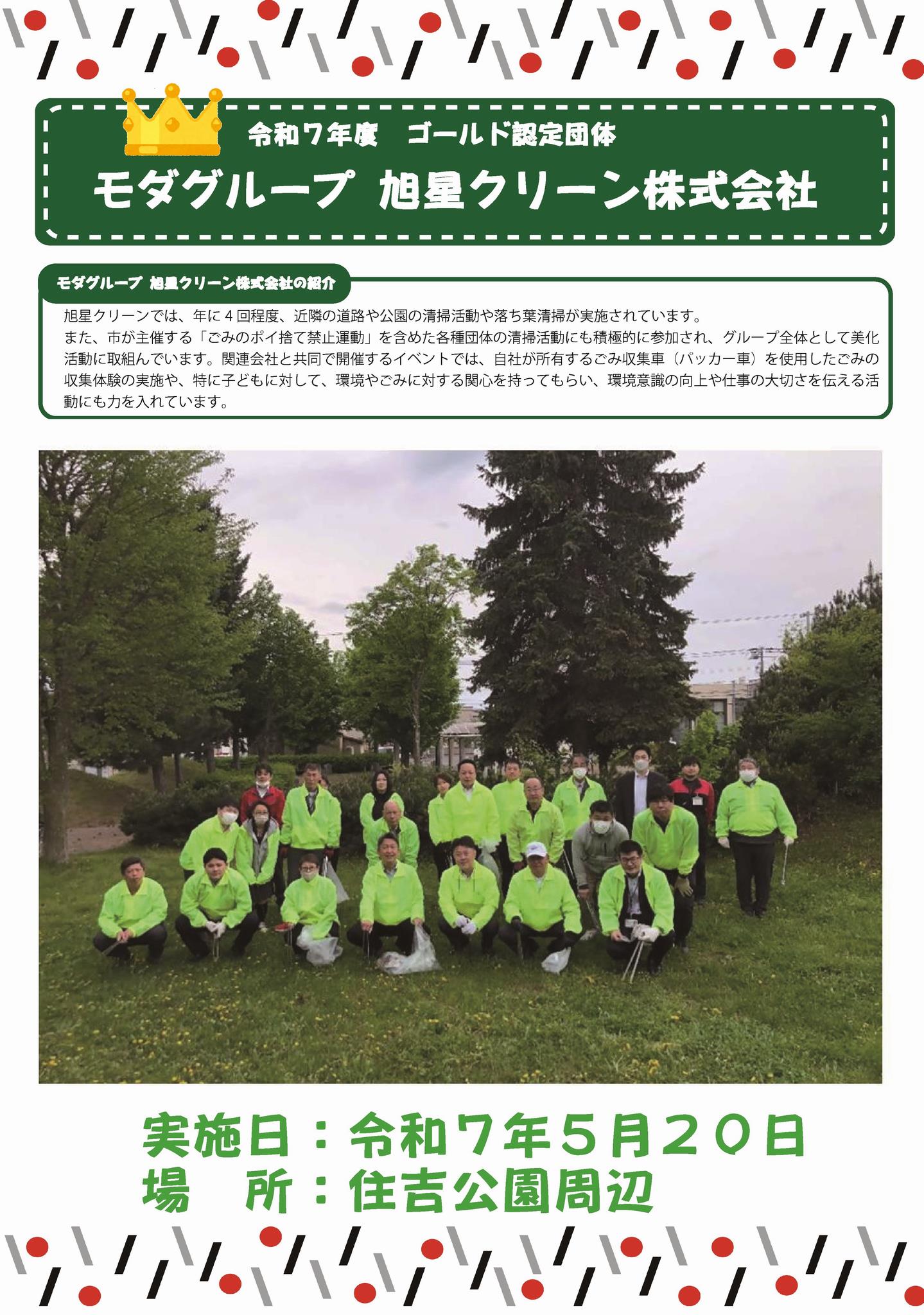 令和７年度　ゴールド認定団体

モダグループ 旭星クリーン株式会社

モダグループ 旭星クリーン株式会社の紹介

旭星クリーンでは、年に４回程度、近隣の道路や公園の清掃活動や落ち葉清掃が実施されています。
また、市が主催する「ごみのポイ捨て禁止運動」を含めた各種団体の清掃活動にも積極的に参加され、グループ全体として美化活動に取組んでいます。関連会社と共同で開催するイベントでは、自社が所有するごみ収集車（パッカー車）を使用したごみの収集体験の実施や、特に子どもに対して、環境やごみに対する関心を持ってもらい、環境意識の向上や仕事の大切さを伝える活動にも力を入れています。

実施日：令和７年５月２０日
場　所：住吉公園周辺